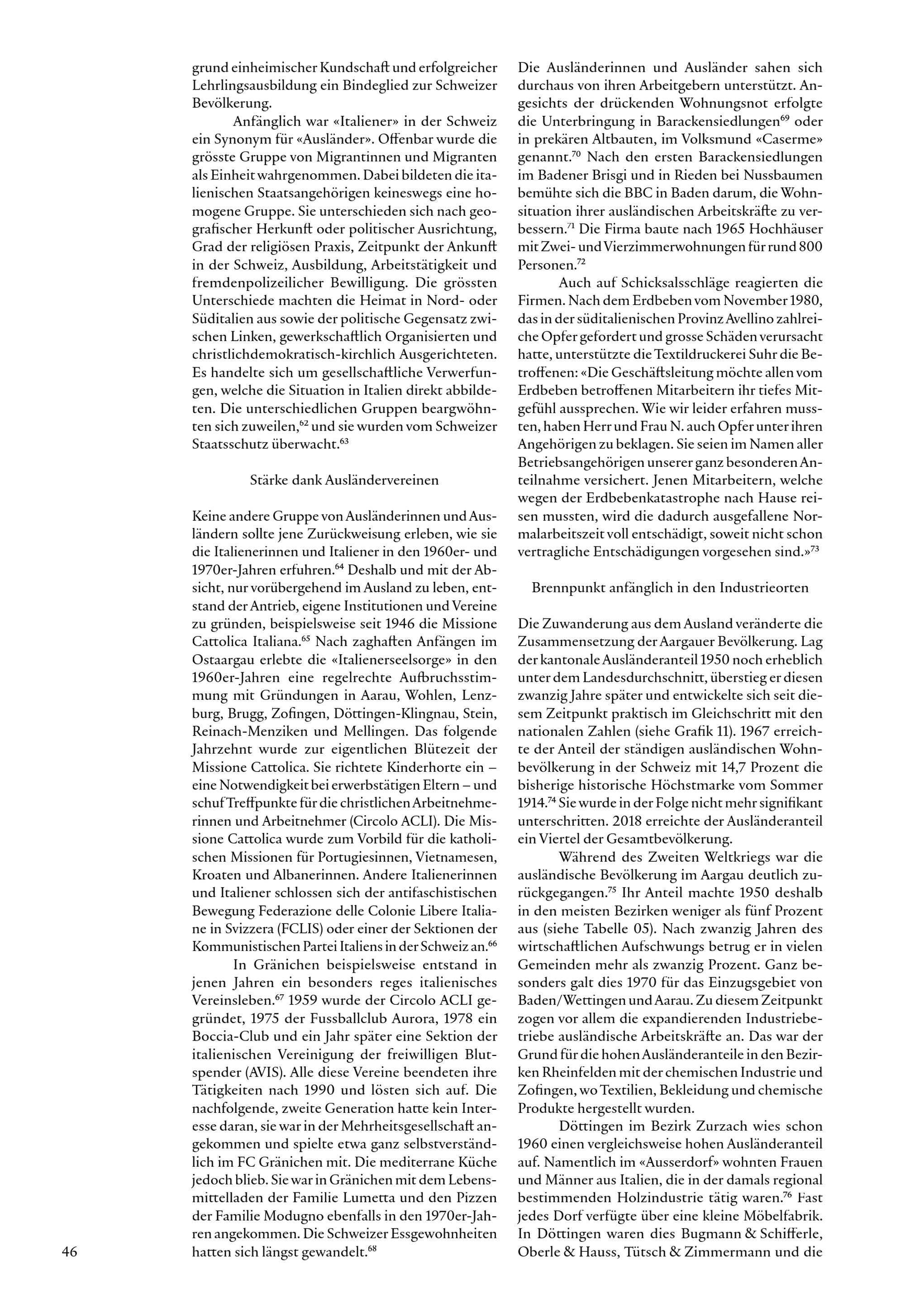 grund einheimischer Kundschaft und erfolgreicher Lehrlingsausbildung ein Bindeglied zur Schweizer Bevölkerung.

Anfänglich war «Italiener» in der Schweiz ein Synonym für «Ausländer». Offenbar wurde die grösste Gruppe von Migrantinnen und Migranten als Einheit wahrgenommen. Dabei bildeten die italienischen Staatsangehörigen keineswegs eine homogene Gruppe. Sie unterschieden sich nach geografischer Herkunft oder politischer Ausrichtung, Grad der religiösen Praxis, Zeitpunkt der Ankunft in der Schweiz, Ausbildung, Arbeitstätigkeit und fremdenpolizeilicher Bewilligung. Die grössten Unterschiede machten die Heimat in Nord- oder Süditalien aus sowie der politische Gegensatz zwischen Linken, gewerkschaftlich Organisierten und christlichdemokratisch-kirchlich Ausgerichteten. Es handelte sich um gesellschaftliche Verwerfungen, welche die Situation in Italien direkt abbildeten. Die unterschiedlichen Gruppen beargwöhnten sich zuweilen,$^{62}$ und sie wurden vom Schweizer Staatsschutz überwacht.$^{63}$

Stärke dank Ausländervereinen

Keine andere Gruppe von Ausländerinnen und Ausländern sollte jene Zurückweisung erleben, wie sie die Italienerinnen und Italiener in den 1960er- und 1970er-Jahren erfuhren.$^{64}$ Deshalb und mit der Absicht, nur vorübergehend im Ausland zu leben, entstand der Antrieb, eigene Institutionen und Vereine zu gründen, beispielsweise seit 1946 die Missione Cattolica Italiana.$^{65}$ Nach zaghaften Anfängen im Ostaargau erlebte die «Italienerseelsorge» in den 1960er-Jahren eine regelrechte Aufbruchsstimmung mit Gründungen in Aarau, Wohlen, Lenzburg, Brugg, Zofingen, Döttingen-Klingnau, Stein, Reinach-Menziken und Mellingen. Das folgende Jahrzehnt wurde zur eigentlichen Blütezeit der Missione Cattolica. Sie richtete Kinderhorte ein – eine Notwendigkeit bei erwerbstätigen Eltern – und schuf Treffpunkte für die christlichen Arbeitnehmerinnen und Arbeitnehmer (Circolo ACLI). Die Missione Cattolica wurde zum Vorbild für die katholischen Missionen für Portugiesinnen, Vietnamesen, Kroaten und Albanerinnen. Andere Italienerinnen und Italiener schlossen sich der antifaschistischen Bewegung Federazione delle Colonie Libere Italiane in Svizzera (FCLIS) oder einer der Sektionen der Kommunistischen Partei Italiens in der Schweiz an.$^{66}$

In Gränichen beispielsweise entstand in jenen Jahren ein besonders reges italienisches Vereinsleben.$^{67}$ 1959 wurde der Circolo ACLI gegründet, 1975 der Fussballclub Aurora, 1978 ein Boccia-Club und ein Jahr später eine Sektion der italienischen Vereinigung der freiwilligen Blutspender (AVIS). Alle diese Vereine beendeten ihre Tätigkeiten nach 1990 und lösten sich auf. Die nachfolgende, zweite Generation hatte kein Interesse daran, sie war in der Mehrheitsgesellschaft angekommen und spielte etwa ganz selbstverständlich im FC Gränichen mit. Die mediterrane Küche jedoch blieb. Sie war in Gränichen mit dem Lebensmittelladen der Familie Lumetta und den Pizzen der Familie Modugno ebenfalls in den 1970er-Jahren angekommen. Die Schweizer Essgewohnheiten hatten sich längst gewandelt.$^{68}$

46

Die Ausländerinnen und Ausländer sahen sich durchaus von ihren Arbeitgebern unterstützt. Angesichts der drückenden Wohnungsnot erfolgte die Unterbringung in Barackensiedlungen$^{69}$ oder in prekären Altbauten, im Volksmund «Caserme» genannt.$^{70}$ Nach den ersten Barackensiedlungen im Badener Brisgi und in Rieden bei Nussbaumen bemühte sich die BBC in Baden darum, die Wohnsituation ihrer ausländischen Arbeitskräfte zu verbessern.$^{71}$ Die Firma baute nach 1965 Hochhäuser mit Zwei- und Vierzimmerwohnungen für rund 800 Personen.$^{72}$

Auch auf Schicksalsschläge reagierten die Firmen. Nach dem Erdbeben vom November 1980, das in der süditalienischen Provinz Avellino zahlreiche Opfer gefordert und grosse Schäden verursacht hatte, unterstützte die Textildruckerei Suhr die Betroffenen: «Die Geschäftsleitung möchte allen vom Erdbeben betroffenen Mitarbeitern ihr tiefes Mitgefühl aussprechen. Wie wir leider erfahren mussten, haben Herr und Frau N. auch Opfer unter ihren Angehörigen zu beklagen. Sie seien im Namen aller Betriebsangehörigen unserer ganz besonderen Anteilnahme versichert. Jenen Mitarbeitern, welche wegen der Erdbebenkatastrophe nach Hause reisen mussten, wird die dadurch ausgefallene Normalarbeitszeit voll entschädigt, soweit nicht schon vertragliche Entschädigungen vorgesehen sind.»$^{73}$

Brennpunkt anfänglich in den Industrieorten

Die Zuwanderung aus dem Ausland veränderte die Zusammensetzung der Aargauer Bevölkerung. Lag der kantonale Ausländeranteil 1950 noch erheblich unter dem Landesdurchschnitt, überstieg er diesen zwanzig Jahre später und entwickelte sich seit diesem Zeitpunkt praktisch im Gleichschritt mit den nationalen Zahlen (siehe Grafik 11). 1967 erreichte der Anteil der ständigen ausländischen Wohnbevölkerung in der Schweiz mit 14,7 Prozent die bisherige historische Höchstmarke vom Sommer 1914.$^{74}$ Sie wurde in der Folge nicht mehr signifikant unterschritten. 2018 erreichte der Ausländeranteil ein Viertel der Gesamtbevölkerung.

Während des Zweiten Weltkriegs war die ausländische Bevölkerung im Aargau deutlich zurückgegangen.$^{75}$ Ihr Anteil machte 1950 deshalb in den meisten Bezirken weniger als fünf Prozent aus (siehe Tabelle 05). Nach zwanzig Jahren des wirtschaftlichen Aufschwungs betrug er in vielen Gemeinden mehr als zwanzig Prozent. Ganz besonders galt dies 1970 für das Einzugsgebiet von Baden/Wettingen und Aarau. Zu diesem Zeitpunkt zogen vor allem die expandierenden Industriebetriebe ausländische Arbeitskräfte an. Das war der Grund für die hohen Ausländeranteile in den Bezirken Rheinfelden mit der chemischen Industrie und Zofingen, wo Textilien, Bekleidung und chemische Produkte hergestellt wurden.

Döttingen im Bezirk Zurzach wies schon 1960 einen vergleichsweise hohen Ausländeranteil auf. Namentlich im «Ausserdorf» wohnten Frauen und Männer aus Italien, die in der damals regional bestimmenden Holzindustrie tätig waren.$^{76}$ Fast jedes Dorf verfügte über eine kleine Möbelfabrik. In Döttingen waren dies Bugmann & Schifferle, Oberle & Hauss, Tütsch & Zimmermann und die